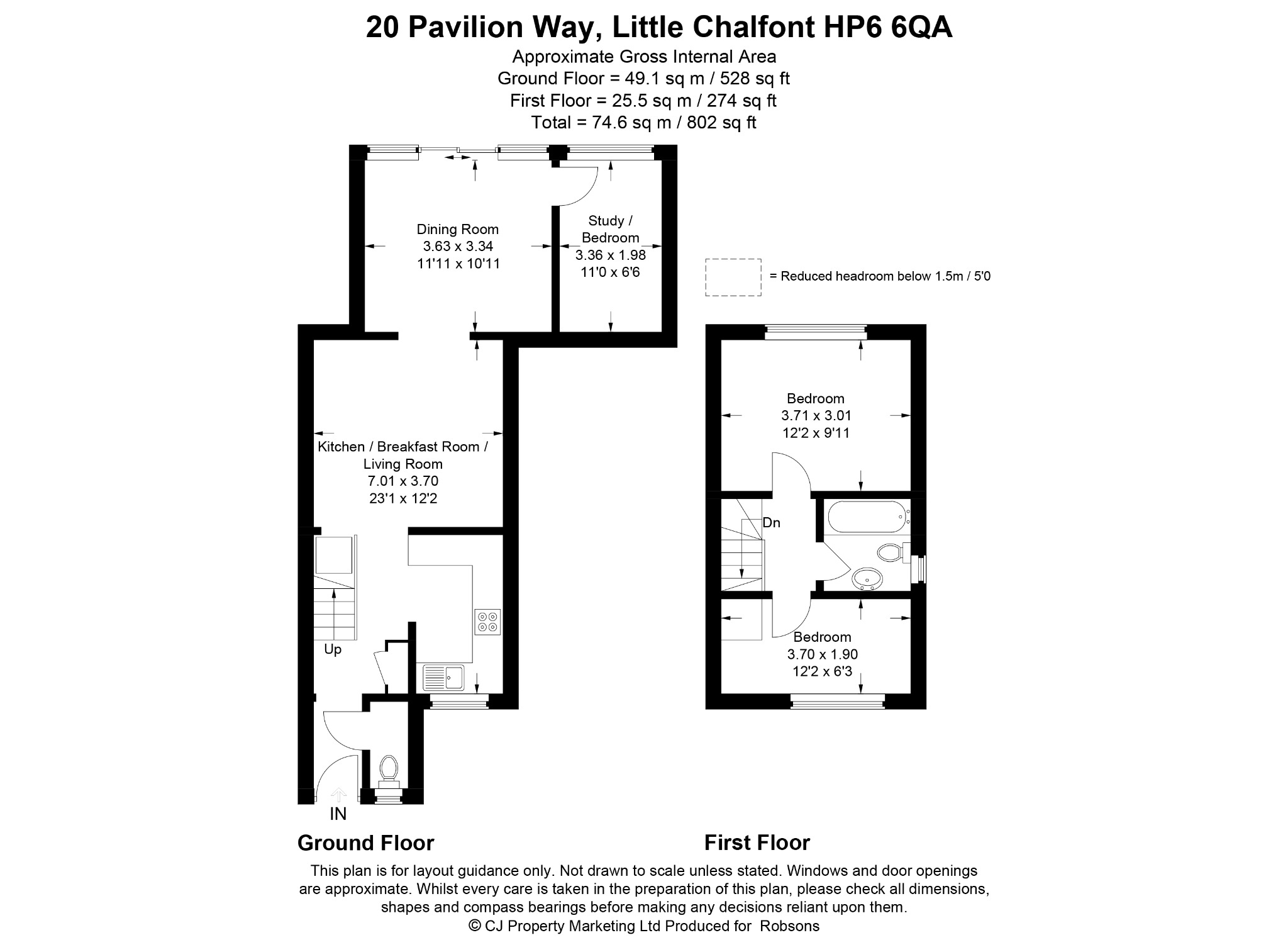 20 Pavilion Way, Little Chalfont HP6 6QA
Approximate Gross Internal Area
Ground Floor = 49.1 sq m / 528 sq ft
First Floor = 25.5 sq m / 274 sq ft
Total = 74.6 sq m / 802 sq ft

Dining Room
3.63 x 3.34
11'11 x 10'11

Study / Bedroom
3.36 x 1.98
11'0 x 6'6

= Reduced headroom below 1.5m / 5'0

Kitchen / Breakfast Room / Living Room
7.01 x 3.70
23'1 x 12'2

Up

IN

Bedroom
3.71 x 3.01
12'2 x 9'11

Dn

Bedroom
3.70 x 1.90
12'2 x 6'3

Ground Floor

First Floor

This plan is for layout guidance only. Not drawn to scale unless stated. Windows and door openings are approximate. Whilst every care is taken in the preparation of this plan, please check all dimensions, shapes and compass bearings before making any decisions reliant upon them.
© CJ Property Marketing Ltd Produced for Robsons